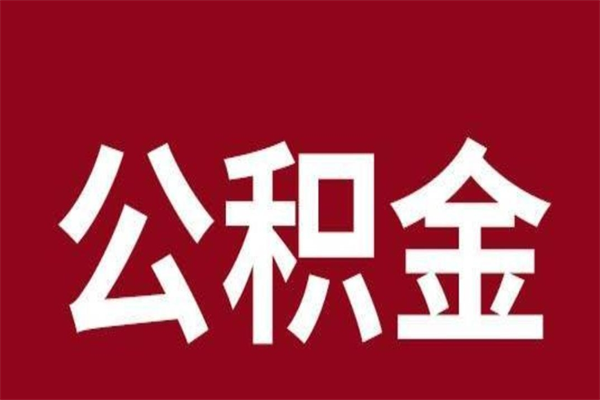 公积金